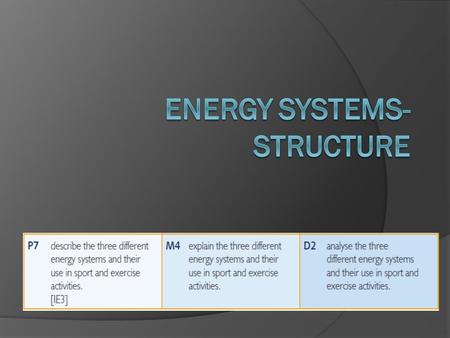 ENERGY SYSTEMS- STRUCTURE

| P7 describe the three different energy systems and their use in sport and exercise activities. [IE3] | M4 explain the three different energy systems and their use in sport and exercise activities. | D2 analyse the three different energy systems and their use in sport and exercise activities. |
|---|---|---|